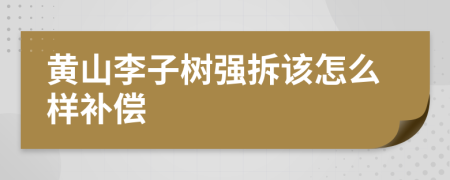 黄山李子树强拆该怎么样补偿